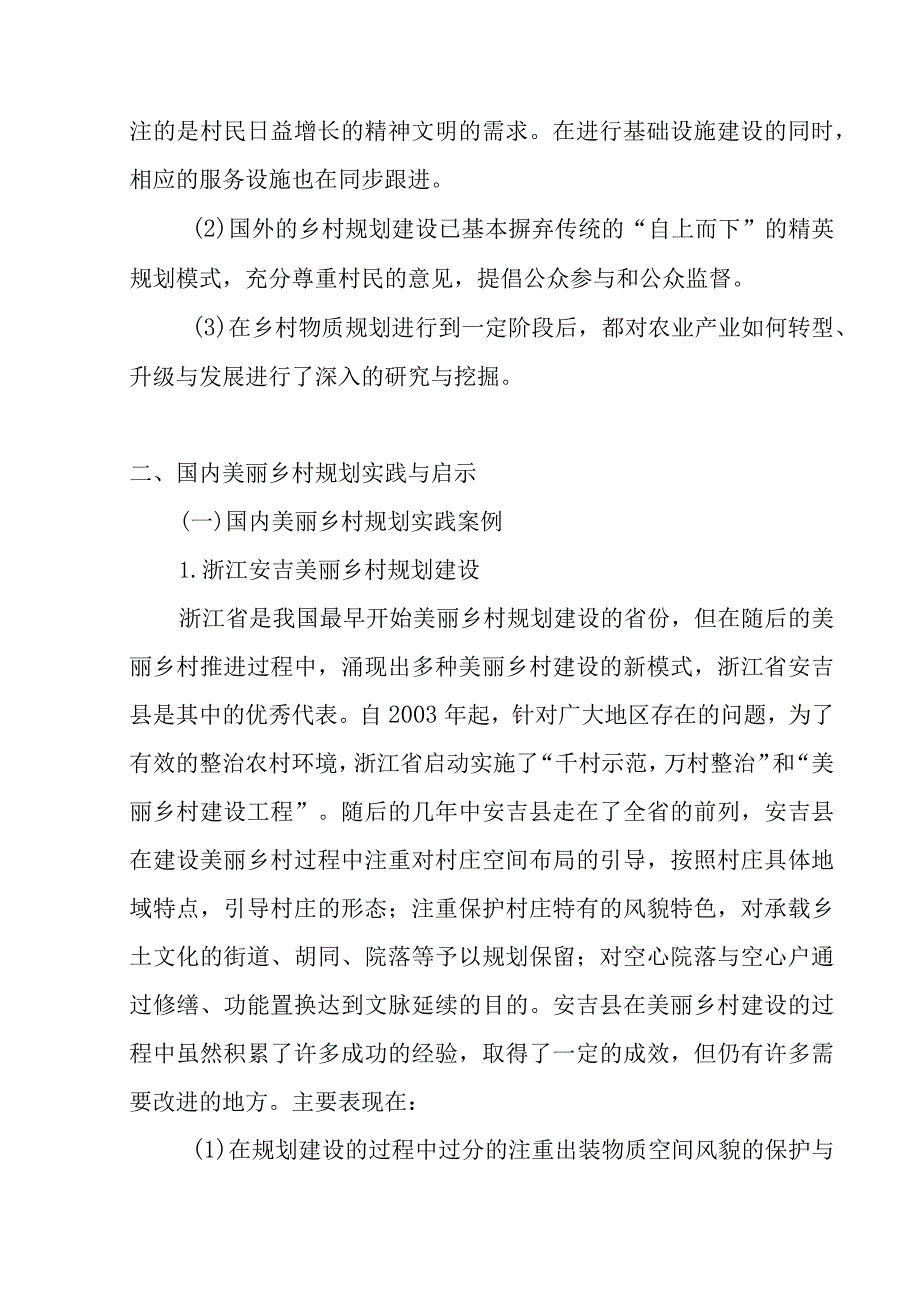 注的是村民日益增长的精神文明的需求。在进行基础设施建设的同时，相应的服务设施也在同步跟进。

(2)国外的乡村规划建设已基本摒弃传统的“自上而下”的精英规划模式，充分尊重村民的意见，提倡公众参与和公众监督。

(3)在乡村物质规划进行到一定阶段后，都对农业产业如何转型、升级与发展进行了深入的研究与挖掘。

二、国内美丽乡村规划实践与启示

(一)国内美丽乡村规划实践案例

1.浙江安吉美丽乡村规划建设

浙江省是我国最早开始美丽乡村规划建设的省份，但在随后的美丽乡村推进过程中，涌现出多种美丽乡村建设的新模式，浙江省安吉县是其中的优秀代表。自2003年起，针对广大地区存在的问题，为了有效的整治农村环境，浙江省启动实施了“千村示范，万村整治”和“美丽乡村建设工程”。随后的几年中安吉县走在了全省的前列，安吉县在建设美丽乡村过程中注重对村庄空间布局的引导，按照村庄具体地域特点，引导村庄的形态；注重保护村庄特有的风貌特色，对承载乡土文化的街道、胡同、院落等予以规划保留；对空心院落与空心户通过修缮、功能置换达到文脉延续的目的。安吉县在美丽乡村建设的过程中虽然积累了许多成功的经验，取得了一定的成效，但仍有许多需要改进的地方。主要表现在：

(1)在规划建设的过程中过分的注重出装物质空间风貌的保护与